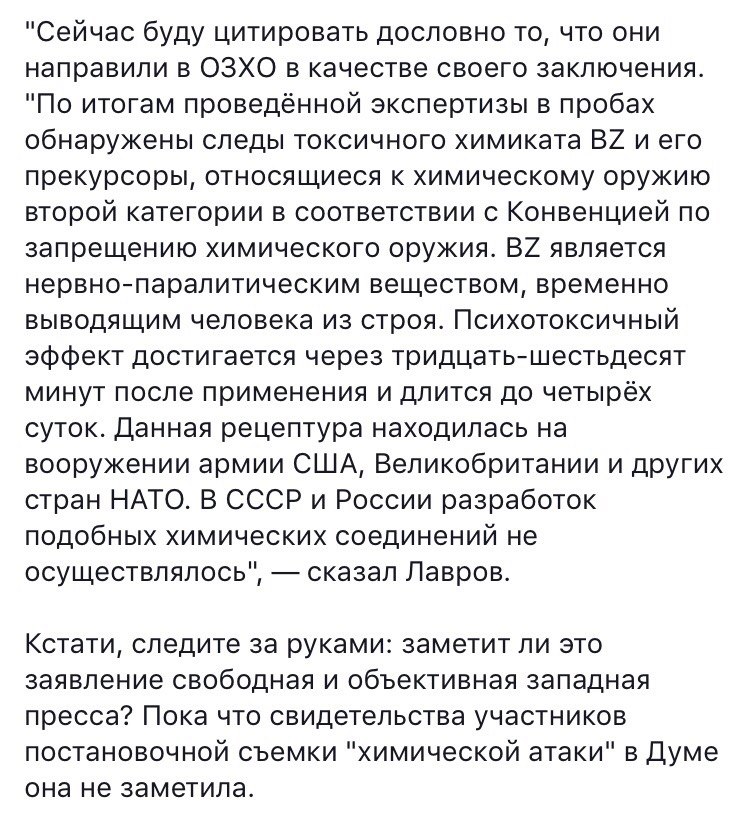 "Сейчас буду цитировать дословно то, что они направили в ОЗХО в качестве своего заключения. "По итогам проведённой экспертизы в пробах обнаружены следы токсичного химиката BZ и его прекурсоры, относящиеся к химическому оружию второй категории в соответствии с Конвенцией по запрещению химического оружия. BZ является нервно-паралитическим веществом, временно выводящим человека из строя. Психотоксичный эффект достигается через тридцать-шестьдесят минут после применения и длится до четырёх суток. Данная рецептура находилась на вооружении армии США, Великобритании и других стран НАТО. В СССР и России разработок подобных химических соединений не осуществлялось", — сказал Лавров.

Кстати, следите за руками: заметит ли это заявление свободная и объективная западная пресса? Пока что свидетельства участников постановочной съемки "химической атаки" в Думе она не заметила.